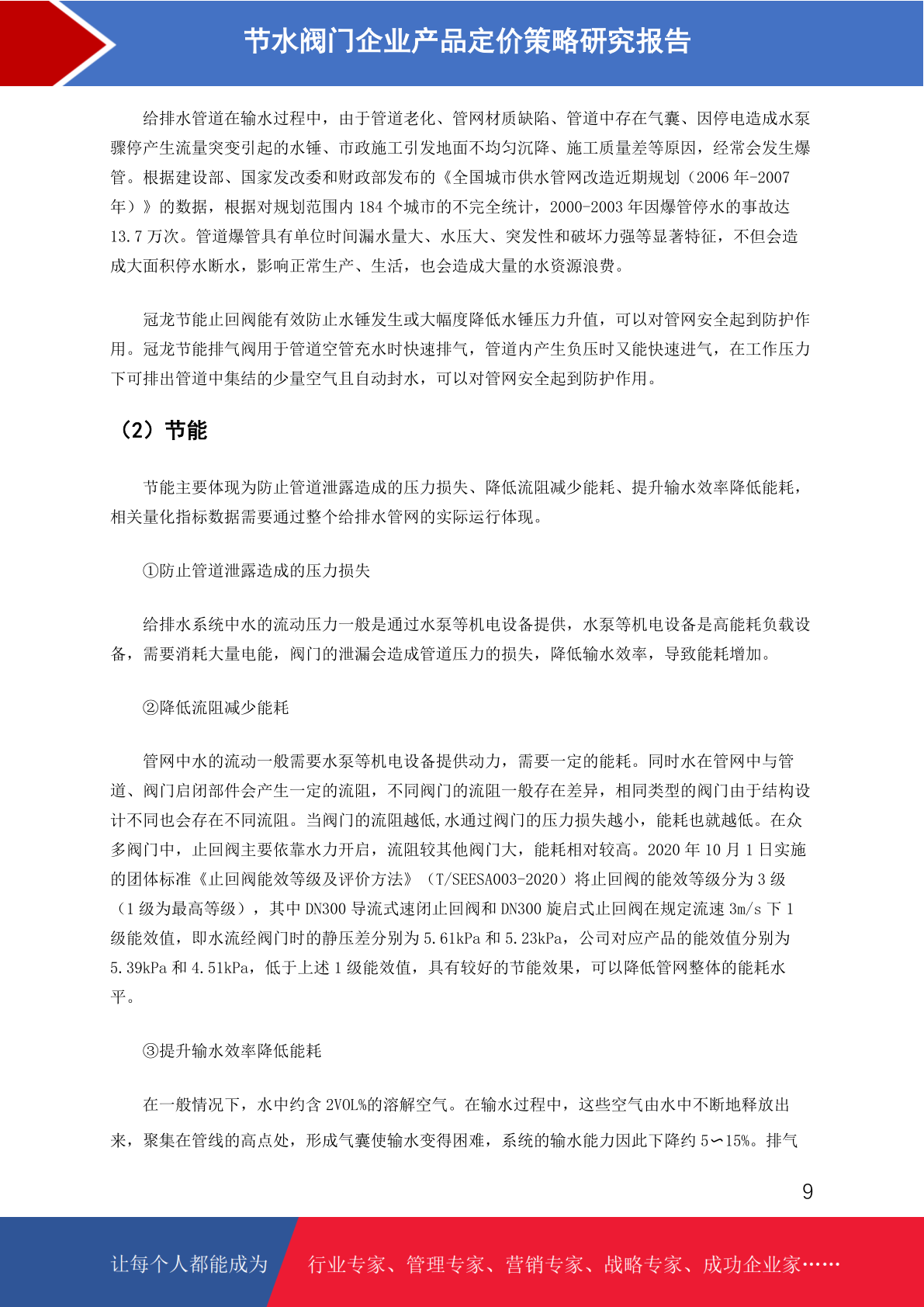 节水阀门企业产品定价策略研究报告

给排水管道在输水过程中，由于管道老化、管网材质缺陷、管道中存在气囊、因停电造成水泵骤停产生流量突变引起的水锤、市政施工引发地面不均匀沉降、施工质量差等原因，经常会发生爆管。根据建设部、国家发改委和财政部发布的《全国城市供水管网改造近期规划（2006 年-2007 年）》的数据，根据对规划范围内 184 个城市的不完全统计，2000-2003 年因爆管停水的事故达 13.7 万次。管道爆管具有单位时间漏水量大、水压大、突发性和破坏力强等显著特征，不但会造成大面积停水断水，影响正常生产、生活，也会造成大量的水资源浪费。

冠龙节能止回阀能有效防止水锤发生或大幅度降低水锤压力升值，可以对管网安全起到防护作用。冠龙节能排气阀用于管道空管充水时快速排气，管道内产生负压时又能快速进气，在工作压力下可排出管道中集结的少量空气且自动封水，可以对管网安全起到防护作用。

（2）节能

节能主要体现为防止管道泄露造成的压力损失、降低流阻减少能耗、提升输水效率降低能耗，相关量化指标数据需要通过整个给排水管网的实际运行体现。

①防止管道泄露造成的压力损失

给排水系统中水的流动压力一般是通过水泵等机电设备提供，水泵等机电设备是高能耗负载设备，需要消耗大量电能，阀门的泄漏会造成管道压力的损失，降低输水效率，导致能耗增加。

②降低流阻减少能耗

管网中水的流动一般需要水泵等机电设备提供动力，需要一定的能耗。同时水在管网中与管道、阀门启闭部件会产生一定的流阻，不同阀门的流阻一般存在差异，相同类型的阀门由于结构设计不同也会存在不同流阻。当阀门的流阻越低,水通过阀门的压力损失越小，能耗也就越低。在众多阀门中，止回阀主要依靠水力开启，流阻较其他阀门大，能耗相对较高。2020 年 10 月 1 日实施的团体标准《止回阀能效等级及评价方法》（T/SEESA003-2020）将止回阀的能效等级分为 3 级（1 级为最高等级），其中 DN300 导流式速闭止回阀和 DN300 旋启式止回阀在规定流速 3m/s 下 1 级能效值，即水流经阀门时的静压差分别为 5.61kPa 和 5.23kPa，公司对应产品的能效值分别为 5.39kPa 和 4.51kPa，低于上述 1 级能效值，具有较好的节能效果，可以降低管网整体的能耗水平。

③提升输水效率降低能耗

在一般情况下，水中约含 2VOL%的溶解空气。在输水过程中，这些空气由水中不断地释放出来，聚集在管线的高点处，形成气囊使输水变得困难，系统的输水能力因此下降约 5∽15%。排气

9

让每个人都能成为 行业专家、管理专家、营销专家、战略专家、成功企业家……